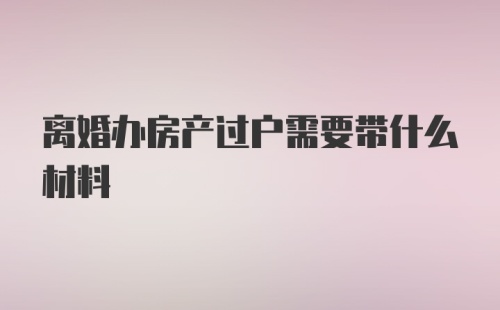 离婚办房产过户需要带什么材料